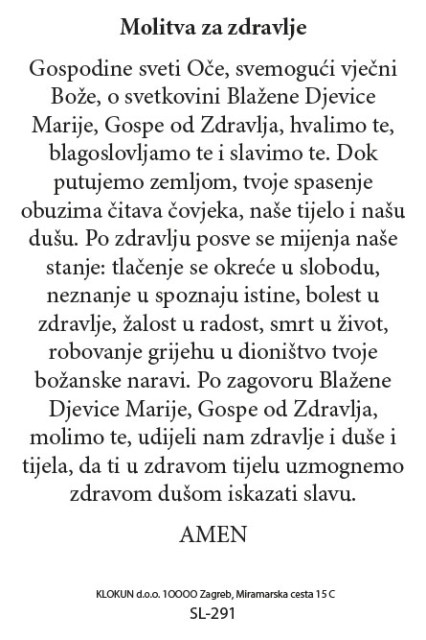 Molitva za zdravlje

Gospodine sveti Oče, svemogući vječni Bože, o svetkovini Blažene Djevice Marije, Gospe od Zdravlja, hvalimo te, blagoslovljamo te i slavimo te. Dok putujemo zemljom, tvoje spasenje obuzima čitava čovjeka, naše tijelo i našu dušu. Po zdravlju posve se mijenja naše stanje: tlačenje se okreće u slobodu, neznanje u spoznaju istine, bolest u zdravlje, žalost u radost, smrt u život, robovanje grijehu u dioništvo tvoje božanske naravi. Po zagovoru Blažene Djevice Marije, Gospe od Zdravlja, molimo te, udijeli nam zdravlje i duše i tijela, da ti u zdravom tijelu uzmognemo zdravom dušom iskazati slavu.

AMEN

KLOKUN d.o.o. 10000 Zagreb, Miramarska cesta 15 C
SL-291